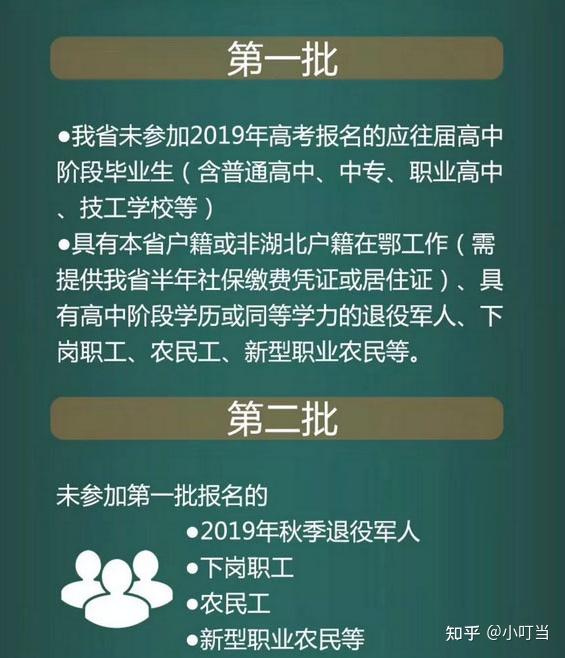 第一批

●我省未参加2019年高考报名的应往届高中阶段毕业生（含普通高中、中专、职业高中、技工学校等）
●具有本省户籍或非湖北户籍在鄂工作（需提供我省半年社保缴费凭证或居住证）、具有高中阶段学历或同等学力的退役军人、下岗职工、农民工、新型职业农民等。

第二批

未参加第一批报名的
●2019年秋季退役军人
●下岗职工
●农民工
●新型职业农民等

知乎 @小叮当